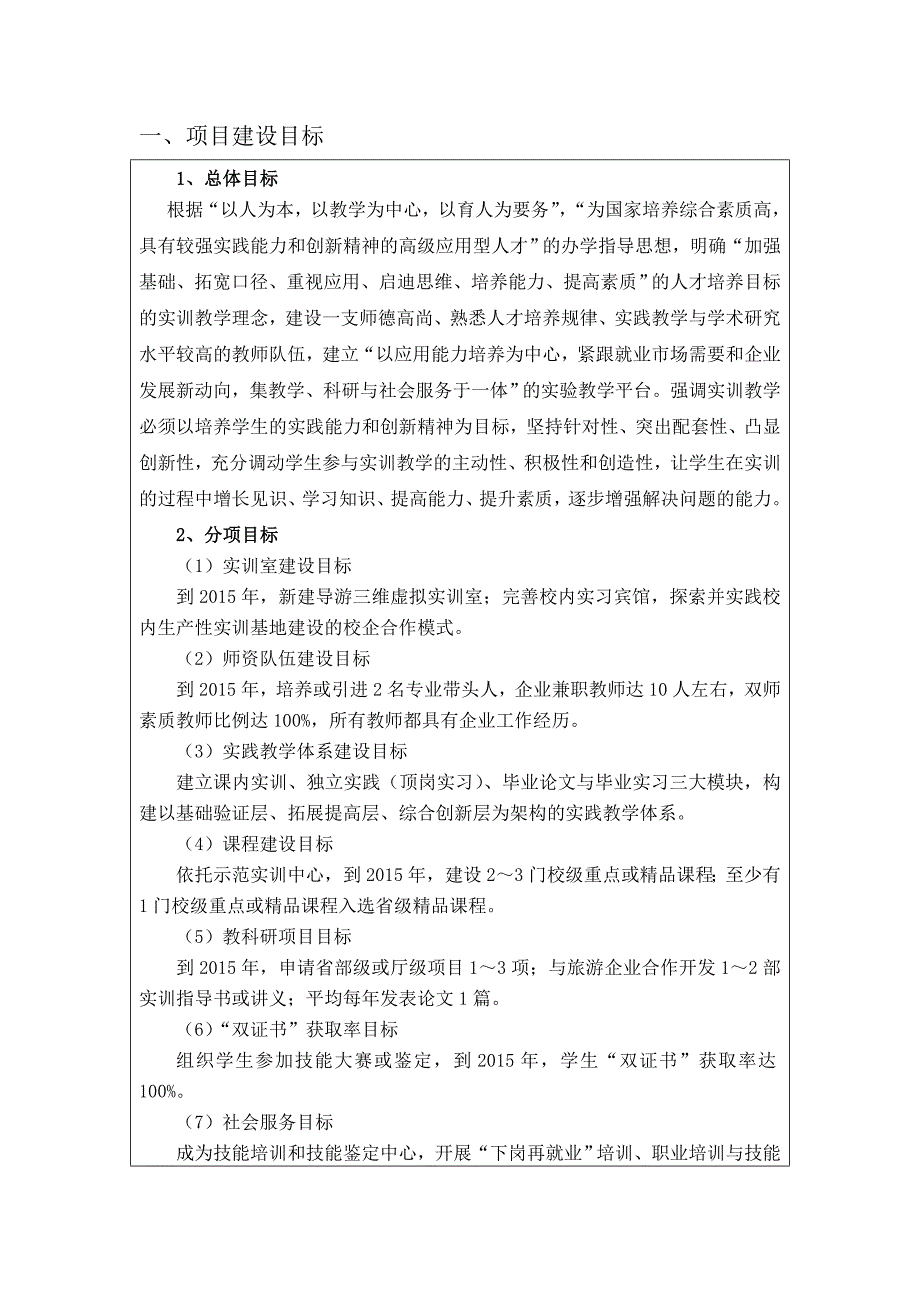 一、项目建设目标

1、总体目标

根据“以人为本，以教学为中心，以育人为要务”，“为国家培养综合素质高，具有较强实践能力和创新精神的高级应用型人才”的办学指导思想，明确“加强基础、拓宽口径、重视应用、启迪思维、培养能力、提高素质”的人才培养目标的实训教学理念，建设一支师德高尚、熟悉人才培养规律、实践教学与学术研究水平较高的教师队伍，建立“以应用能力培养为中心，紧跟就业市场需要和企业发展新动向，集教学、科研与社会服务于一体”的实验教学平台。强调实训教学必须以培养学生的实践能力和创新精神为目标，坚持针对性、突出配套性、凸显创新性，充分调动学生参与实训教学的主动性、积极性和创造性，让学生在实训的过程中增长见识、学习知识、提高能力、提升素质，逐步增强解决问题的能力。

2、分项目标

（1）实训室建设目标

到 2015 年，新建导游三维虚拟实训室；完善校内实习宾馆，探索并实践校内生产性实训基地建设的校企合作模式。

（2）师资队伍建设目标

到 2015 年，培养或引进 2 名专业带头人，企业兼职教师达 10 人左右，双师素质教师比例达 100%，所有教师都具有企业工作经历。

（3）实践教学体系建设目标

建立课内实训、独立实践（顶岗实习）、毕业论文与毕业实习三大模块，构建以基础验证层、拓展提高层、综合创新层为架构的实践教学体系。

（4）课程建设目标

依托示范实训中心，到 2015 年，建设 2～3 门校级重点或精品课程;至少有 1 门校级重点或精品课程入选省级精品课程。

（5）教科研项目目标

到 2015 年，申请省部级或厅级项目 1～3 项；与旅游企业合作开发 1～2 部实训指导书或讲义；平均每年发表论文 1 篇。

（6）“双证书”获取率目标

组织学生参加技能大赛或鉴定，到 2015 年，学生“双证书”获取率达 100%。

（7）社会服务目标

成为技能培训和技能鉴定中心，开展“下岗再就业”培训、职业培训与技能